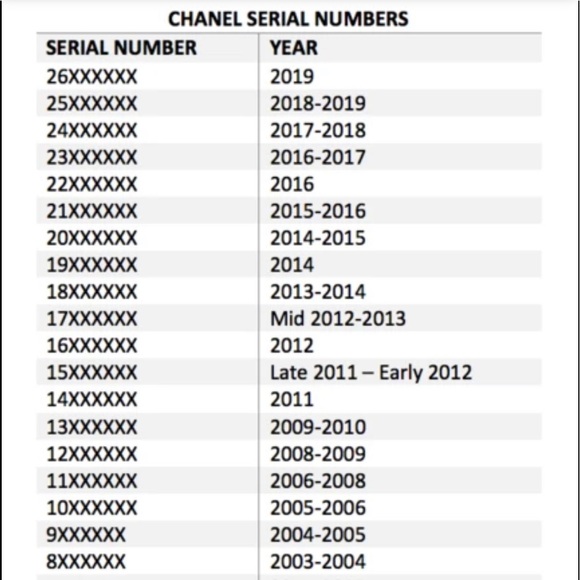 CHANEL SERIAL NUMBERS

| SERIAL NUMBER | YEAR |
|---|---|
| 26XXXXXX | 2019 |
| 25XXXXXX | 2018-2019 |
| 24XXXXXX | 2017-2018 |
| 23XXXXXX | 2016-2017 |
| 22XXXXXX | 2016 |
| 21XXXXXX | 2015-2016 |
| 20XXXXXX | 2014-2015 |
| 19XXXXXX | 2014 |
| 18XXXXXX | 2013-2014 |
| 17XXXXXX | Mid 2012-2013 |
| 16XXXXXX | 2012 |
| 15XXXXXX | Late 2011 – Early 2012 |
| 14XXXXXX | 2011 |
| 13XXXXXX | 2009-2010 |
| 12XXXXXX | 2008-2009 |
| 11XXXXXX | 2006-2008 |
| 10XXXXXX | 2005-2006 |
| 9XXXXXX | 2004-2005 |
| 8XXXXXX | 2003-2004 |